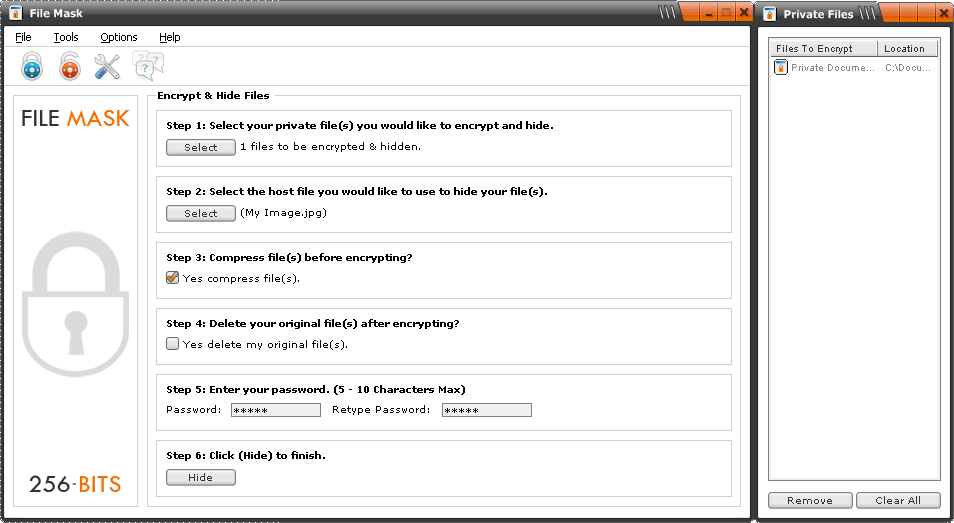 File Mask

File Tools Options Help

FILE MASK

256-BITS

Encrypt & Hide Files

Step 1: Select your private file(s) you would like to encrypt and hide.
Select 1 files to be encrypted & hidden.

Step 2: Select the host file you would like to use to hide your file(s).
Select (My Image.jpg)

Step 3: Compress file(s) before encrypting?
Yes compress file(s).

Step 4: Delete your original file(s) after encrypting?
Yes delete my original file(s).

Step 5: Enter your password. (5 - 10 Characters Max)
Password: ***** Retype Password: *****

Step 6: Click (Hide) to finish.
Hide

Private Files

| Files To Encrypt | Location |
|---|---|
| Private Docume... | C:\Docu... |

Remove Clear All